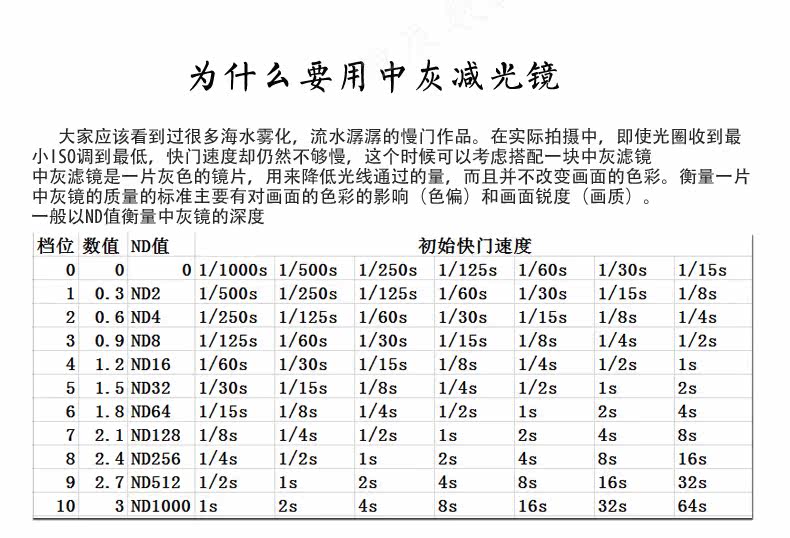 为什么要用中灰减光镜

大家应该看到过很多海水雾化，流水潺潺的慢门作品。在实际拍摄中，即使光圈收到最小ISO调到最低，快门速度却仍然不够慢，这个时候可以考虑搭配一块中灰滤镜
中灰滤镜是一片灰色的镜片，用来降低光线通过的量，而且并不改变画面的色彩。衡量一片中灰镜的质量的标准主要有对画面的色彩的影响（色偏）和画面锐度（画质）。
一般以ND值衡量中灰镜的深度

| 档位 | 数值 | ND值 | 初始快门速度 | | | | | | |
|---|---|---|---|---|---|---|---|---|---|
| 0 | 0 | 0 | 1/1000s | 1/500s | 1/250s | 1/125s | 1/60s | 1/30s | 1/15s |
| 1 | 0.3 | ND2 | 1/500s | 1/250s | 1/125s | 1/60s | 1/30s | 1/15s | 1/8s |
| 2 | 0.6 | ND4 | 1/250s | 1/125s | 1/60s | 1/30s | 1/15s | 1/8s | 1/4s |
| 3 | 0.9 | ND8 | 1/125s | 1/60s | 1/30s | 1/15s | 1/8s | 1/4s | 1/2s |
| 4 | 1.2 | ND16 | 1/60s | 1/30s | 1/15s | 1/8s | 1/4s | 1/2s | 1s |
| 5 | 1.5 | ND32 | 1/30s | 1/15s | 1/8s | 1/4s | 1/2s | 1s | 2s |
| 6 | 1.8 | ND64 | 1/15s | 1/8s | 1/4s | 1/2s | 1s | 2s | 4s |
| 7 | 2.1 | ND128 | 1/8s | 1/4s | 1/2s | 1s | 2s | 4s | 8s |
| 8 | 2.4 | ND256 | 1/4s | 1/2s | 1s | 2s | 4s | 8s | 16s |
| 9 | 2.7 | ND512 | 1/2s | 1s | 2s | 4s | 8s | 16s | 32s |
| 10 | 3 | ND1000 | 1s | 2s | 4s | 8s | 16s | 32s | 64s |